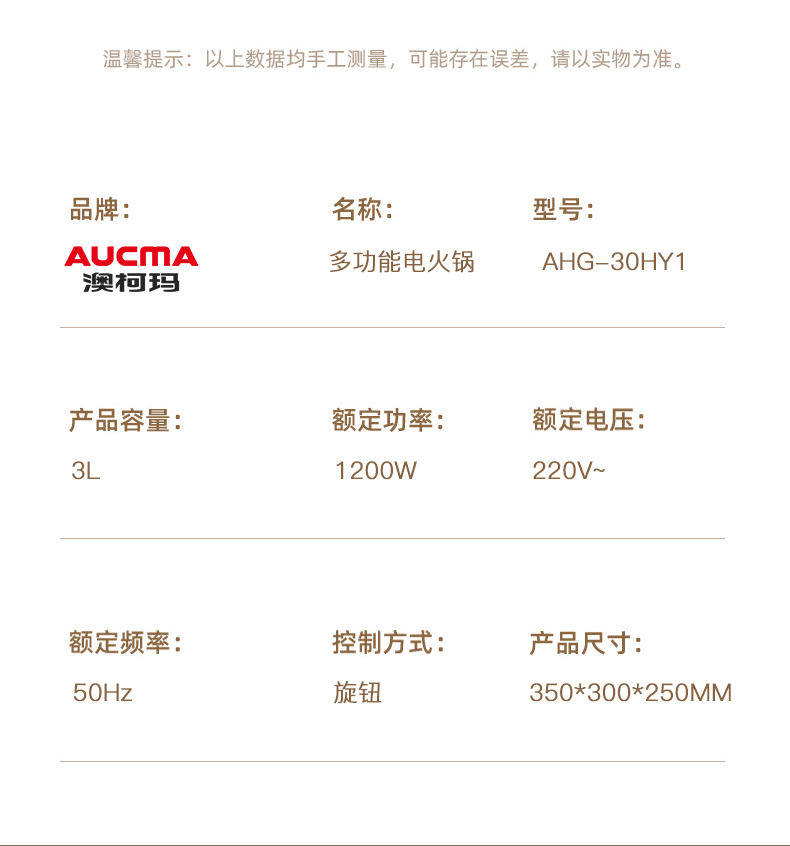 温馨提示：以上数据均手工测量，可能存在误差，请以实物为准。

品牌：

AUCMA
澳柯玛

名称：

多功能电火锅

型号：

AHG-30HY1

产品容量：

3L

额定功率：

1200W

额定电压：

220V~

额定频率：

50Hz

控制方式：

旋钮

产品尺寸：

350*300*250MM